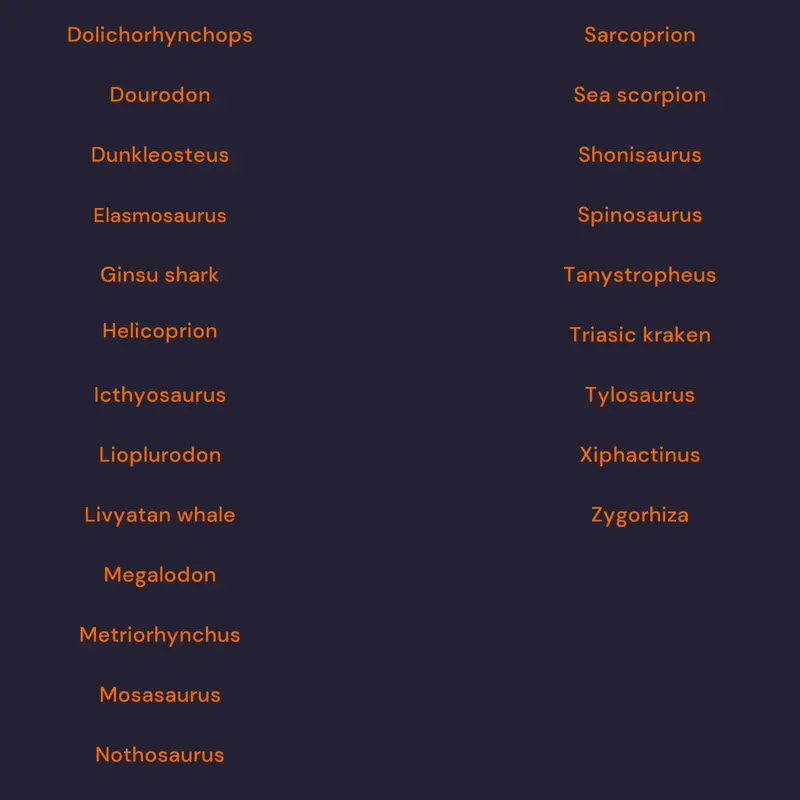 Dolichorhynchops

Dourodon

Dunkleosteus

Elasmosaurus

Ginsu shark

Helicoprion

Icthyosaurus

Lioplurodon

Livyatan whale

Megalodon

Metriorhynchus

Mosasaurus

Nothosaurus

Sarcoprion

Sea scorpion

Shonisaurus

Spinosaurus

Tanystropheus

Triasic kraken

Tylosaurus

Xiphactinus

Zygorhiza